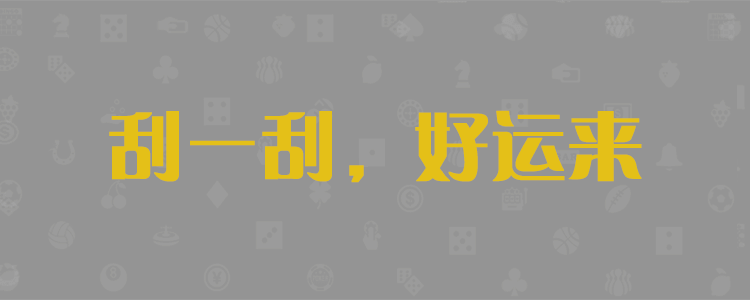 刮一刮，好运来